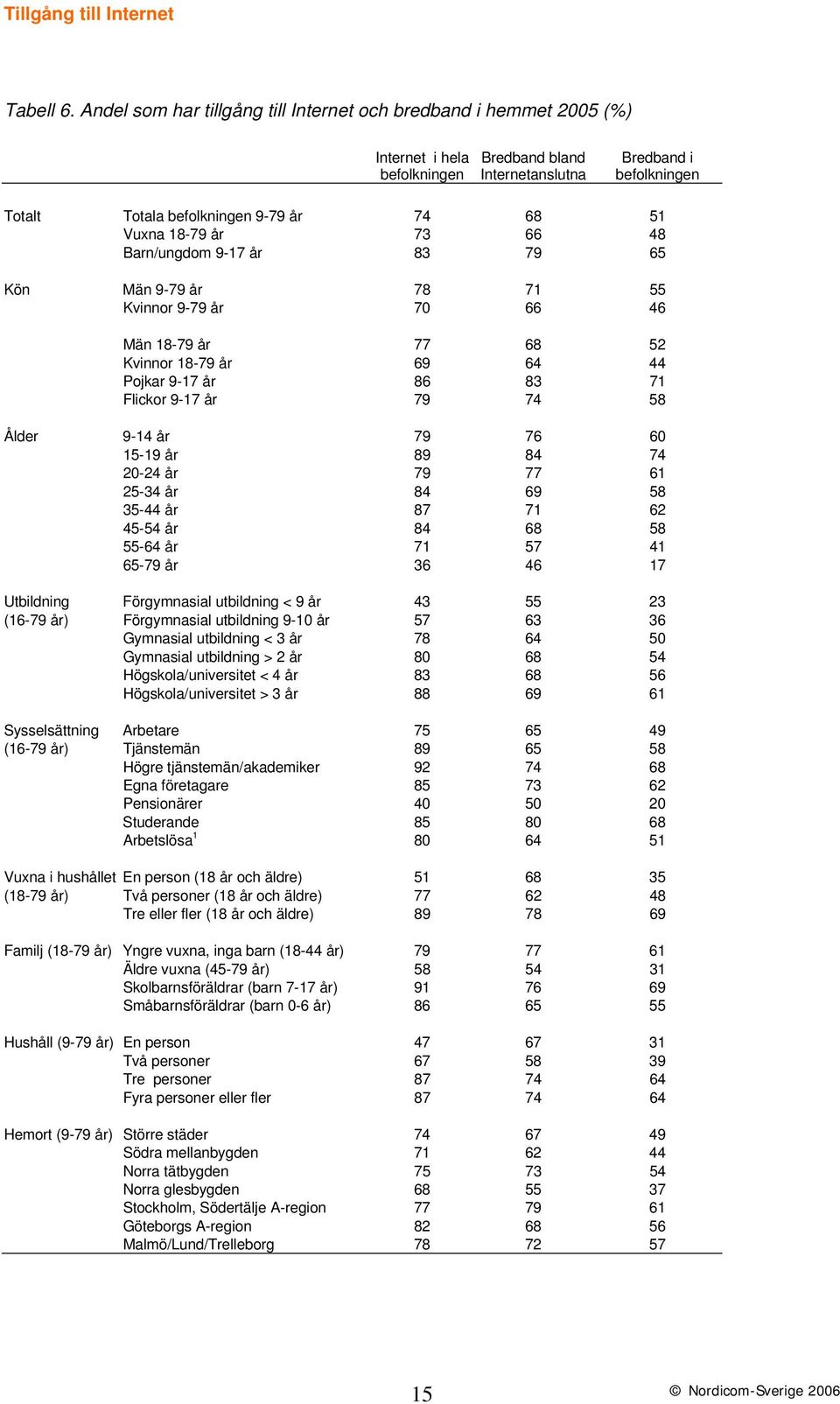 Tillgång till Internet

Tabell 6. Andel som har tillgång till Internet och bredband i hemmet 2005 (%)

| | | Internet i hela befolkningen | Bredband bland Internetanslutna | Bredband i befolkningen |
|---|---|---|---|---|
| Totalt | Totala befolkningen 9-79 år | 74 | 68 | 51 |
| | Vuxna 18-79 år | 73 | 66 | 48 |
| | Barn/ungdom 9-17 år | 83 | 79 | 65 |
| Kön | Män 9-79 år | 78 | 71 | 55 |
| | Kvinnor 9-79 år | 70 | 66 | 46 |
| | Män 18-79 år | 77 | 68 | 52 |
| | Kvinnor 18-79 år | 69 | 64 | 44 |
| | Pojkar 9-17 år | 86 | 83 | 71 |
| | Flickor 9-17 år | 79 | 74 | 58 |
| Ålder | 9-14 år | 79 | 76 | 60 |
| | 15-19 år | 89 | 84 | 74 |
| | 20-24 år | 79 | 77 | 61 |
| | 25-34 år | 84 | 69 | 58 |
| | 35-44 år | 87 | 71 | 62 |
| | 45-54 år | 84 | 68 | 58 |
| | 55-64 år | 71 | 57 | 41 |
| | 65-79 år | 36 | 46 | 17 |
| Utbildning (16-79 år) | Förgymnasial utbildning < 9 år | 43 | 55 | 23 |
| | Förgymnasial utbildning 9-10 år | 57 | 63 | 36 |
| | Gymnasial utbildning < 3 år | 78 | 64 | 50 |
| | Gymnasial utbildning > 2 år | 80 | 68 | 54 |
| | Högskola/universitet < 4 år | 83 | 68 | 56 |
| | Högskola/universitet > 3 år | 88 | 69 | 61 |
| Sysselsättning (16-79 år) | Arbetare | 75 | 65 | 49 |
| | Tjänstemän | 89 | 65 | 58 |
| | Högre tjänstemän/akademiker | 92 | 74 | 68 |
| | Egna företagare | 85 | 73 | 62 |
| | Pensionärer | 40 | 50 | 20 |
| | Studerande | 85 | 80 | 68 |
| | Arbetslösa$^1$ | 80 | 64 | 51 |
| Vuxna i hushållet (18-79 år) | En person (18 år och äldre) | 51 | 68 | 35 |
| | Två personer (18 år och äldre) | 77 | 62 | 48 |
| | Tre eller fler (18 år och äldre) | 89 | 78 | 69 |
| Familj (18-79 år) | Yngre vuxna, inga barn (18-44 år) | 79 | 77 | 61 |
| | Äldre vuxna (45-79 år) | 58 | 54 | 31 |
| | Skolbarnsföräldrar (barn 7-17 år) | 91 | 76 | 69 |
| | Småbarnsföräldrar (barn 0-6 år) | 86 | 65 | 55 |
| Hushåll (9-79 år) | En person | 47 | 67 | 31 |
| | Två personer | 67 | 58 | 39 |
| | Tre personer | 87 | 74 | 64 |
| | Fyra personer eller fler | 87 | 74 | 64 |
| Hemort (9-79 år) | Större städer | 74 | 67 | 49 |
| | Södra mellanbygden | 71 | 62 | 44 |
| | Norra tätbygden | 75 | 73 | 54 |
| | Norra glesbygden | 68 | 55 | 37 |
| | Stockholm, Södertälje A-region | 77 | 79 | 61 |
| | Göteborgs A-region | 82 | 68 | 56 |
| | Malmö/Lund/Trelleborg | 78 | 72 | 57 |

15

© Nordicom-Sverige 2006